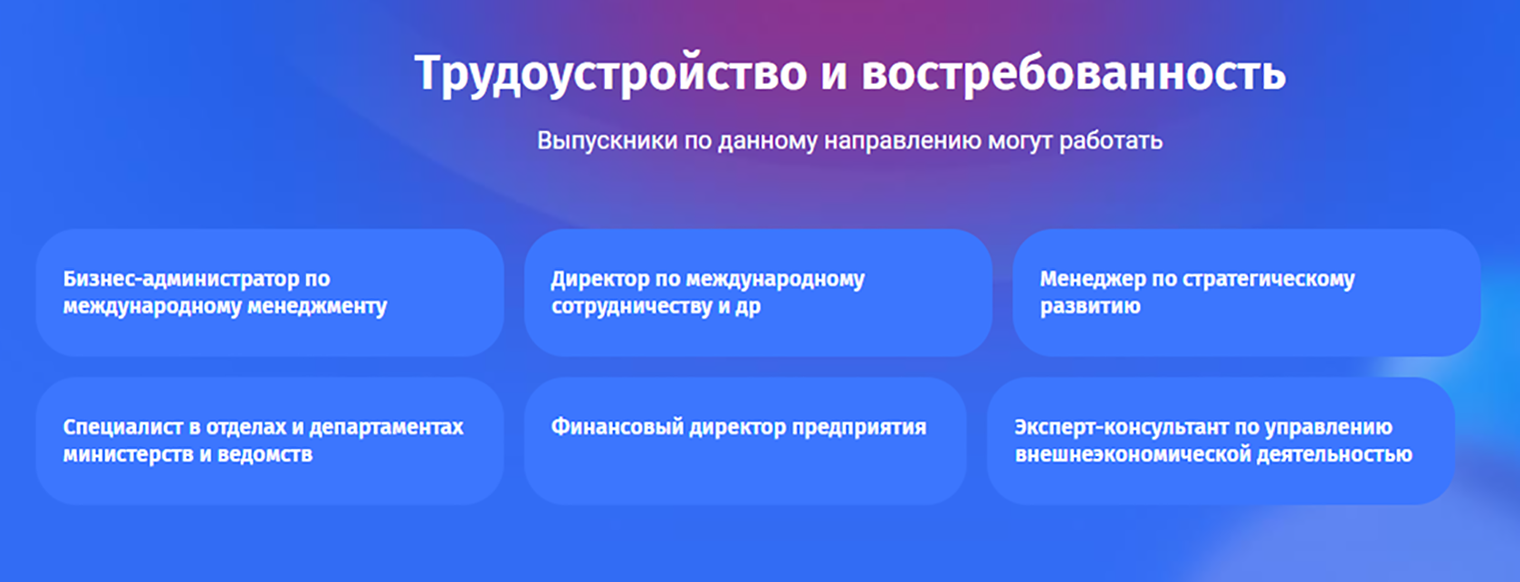 Трудоустройство и востребованность

Выпускники по данному направлению могут работать

Бизнес-администратор по международному менеджменту

Директор по международному сотрудничеству и др

Менеджер по стратегическому развитию

Специалист в отделах и департаментах министерств и ведомств

Финансовый директор предприятия

Эксперт-консультант по управлению внешнеэкономической деятельностью